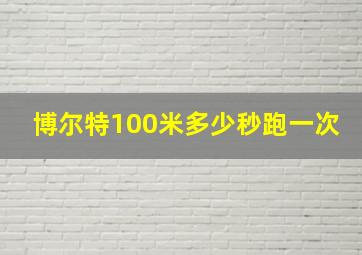 博尔特100米多少秒跑一次